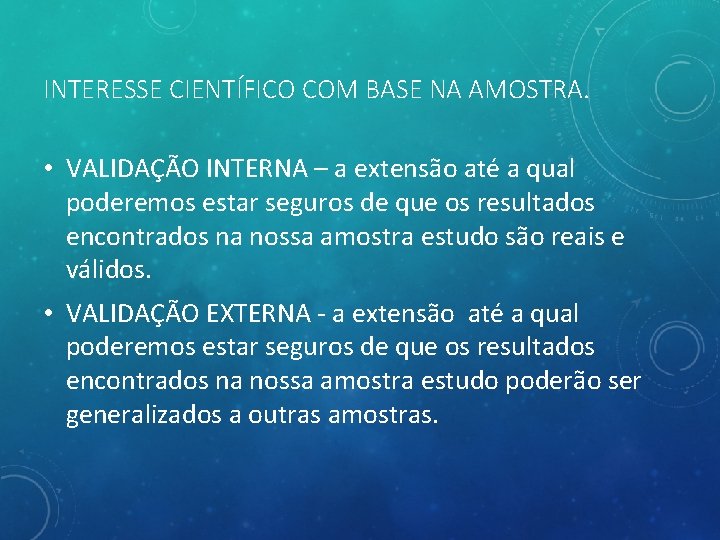 INTERESSE CIENTÍFICO COM BASE NA AMOSTRA.

• VALIDAÇÃO INTERNA – a extensão até a qual poderemos estar seguros de que os resultados encontrados na nossa amostra estudo são reais e válidos.

• VALIDAÇÃO EXTERNA - a extensão até a qual poderemos estar seguros de que os resultados encontrados na nossa amostra estudo poderão ser generalizados a outras amostras.